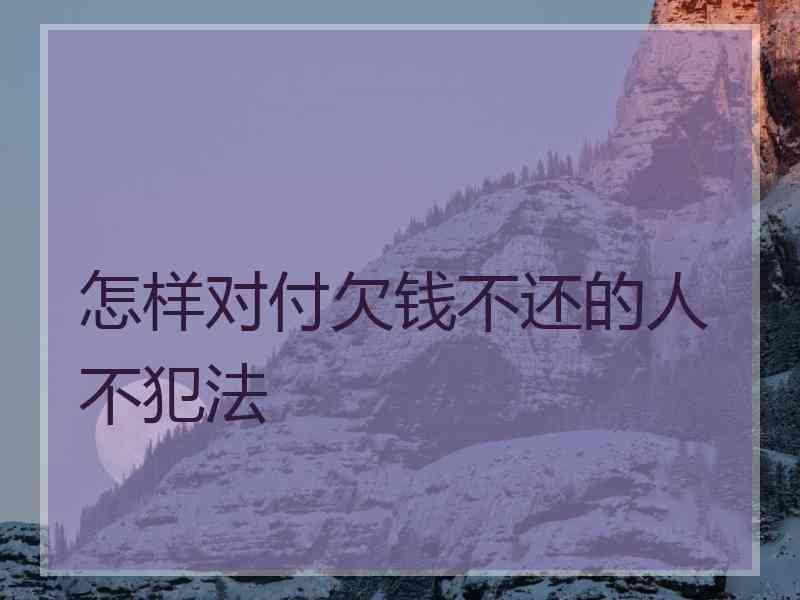 怎样对付欠钱不还的人不犯法